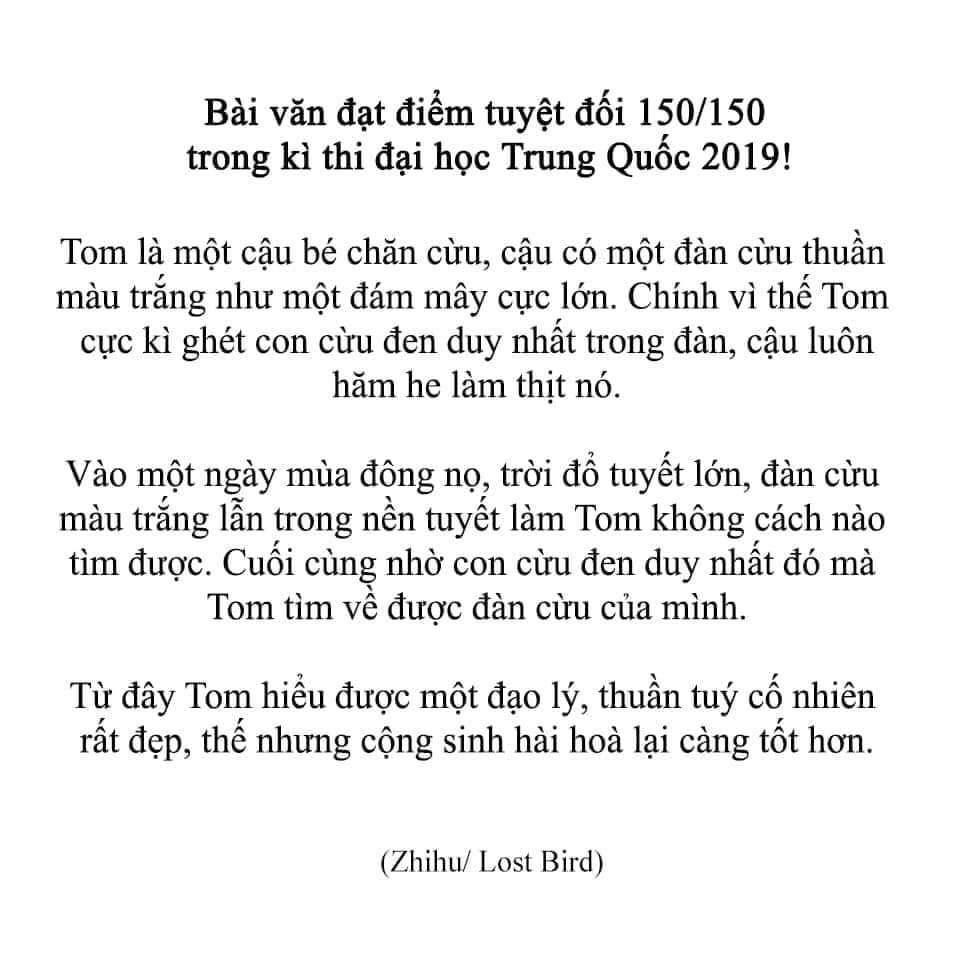 Bài văn đạt điểm tuyệt đối 150/150 trong kì thi đại học Trung Quốc 2019!

Tom là một cậu bé chăn cừu, cậu có một đàn cừu thuần màu trắng như một đám mây cực lớn. Chính vì thế Tom cực kì ghét con cừu đen duy nhất trong đàn, cậu luôn hăm he làm thịt nó.

Vào một ngày mùa đông nọ, trời đổ tuyết lớn, đàn cừu màu trắng lẫn trong nền tuyết làm Tom không cách nào tìm được. Cuối cùng nhờ con cừu đen duy nhất đó mà Tom tìm về được đàn cừu của mình.

Từ đây Tom hiểu được một đạo lý, thuần tuý cố nhiên rất đẹp, thế nhưng cộng sinh hài hoà lại càng tốt hơn.

(Zhihu/ Lost Bird)